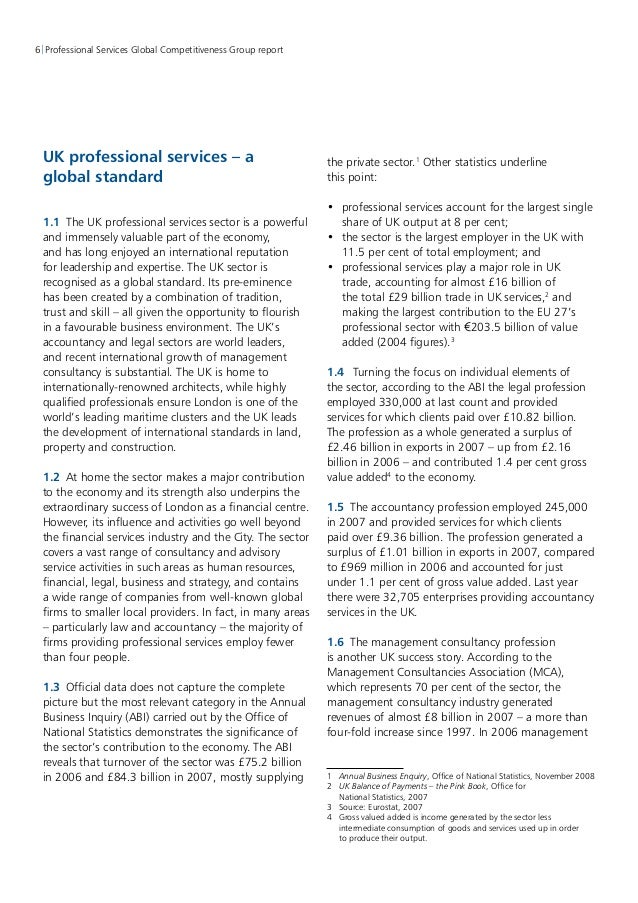 6 | Professional Services Global Competitiveness Group report

UK professional services – a global standard

1.1 The UK professional services sector is a powerful and immensely valuable part of the economy, and has long enjoyed an international reputation for leadership and expertise. The UK sector is recognised as a global standard. Its pre-eminence has been created by a combination of tradition, trust and skill – all given the opportunity to flourish in a favourable business environment. The UK's accountancy and legal sectors are world leaders, and recent international growth of management consultancy is substantial. The UK is home to internationally-renowned architects, while highly qualified professionals ensure London is one of the world's leading maritime clusters and the UK leads the development of international standards in land, property and construction.

1.2 At home the sector makes a major contribution to the economy and its strength also underpins the extraordinary success of London as a financial centre. However, its influence and activities go well beyond the financial services industry and the City. The sector covers a vast range of consultancy and advisory service activities in such areas as human resources, financial, legal, business and strategy, and contains a wide range of companies from well-known global firms to smaller local providers. In fact, in many areas – particularly law and accountancy – the majority of firms providing professional services employ fewer than four people.

1.3 Official data does not capture the complete picture but the most relevant category in the Annual Business Inquiry (ABI) carried out by the Office of National Statistics demonstrates the significance of the sector's contribution to the economy. The ABI reveals that turnover of the sector was £75.2 billion in 2006 and £84.3 billion in 2007, mostly supplying the private sector.$^1$ Other statistics underline this point:

• professional services account for the largest single share of UK output at 8 per cent;
• the sector is the largest employer in the UK with 11.5 per cent of total employment; and
• professional services play a major role in UK trade, accounting for almost £16 billion of the total £29 billion trade in UK services,$^2$ and making the largest contribution to the EU 27's professional sector with €203.5 billion of value added (2004 figures).$^3$

1.4 Turning the focus on individual elements of the sector, according to the ABI the legal profession employed 330,000 at last count and provided services for which clients paid over £10.82 billion. The profession as a whole generated a surplus of £2.46 billion in exports in 2007 – up from £2.16 billion in 2006 – and contributed 1.4 per cent gross value added$^4$ to the economy.

1.5 The accountancy profession employed 245,000 in 2007 and provided services for which clients paid over £9.36 billion. The profession generated a surplus of £1.01 billion in exports in 2007, compared to £969 million in 2006 and accounted for just under 1.1 per cent of gross value added. Last year there were 32,705 enterprises providing accountancy services in the UK.

1.6 The management consultancy profession is another UK success story. According to the Management Consultancies Association (MCA), which represents 70 per cent of the sector, the management consultancy industry generated revenues of almost £8 billion in 2007 – a more than four-fold increase since 1997. In 2006 management

1 Annual Business Enquiry, Office of National Statistics, November 2008
2 UK Balance of Payments – the Pink Book, Office for National Statistics, 2007
3 Source: Eurostat, 2007
4 Gross valued added is income generated by the sector less intermediate consumption of goods and services used up in order to produce their output.